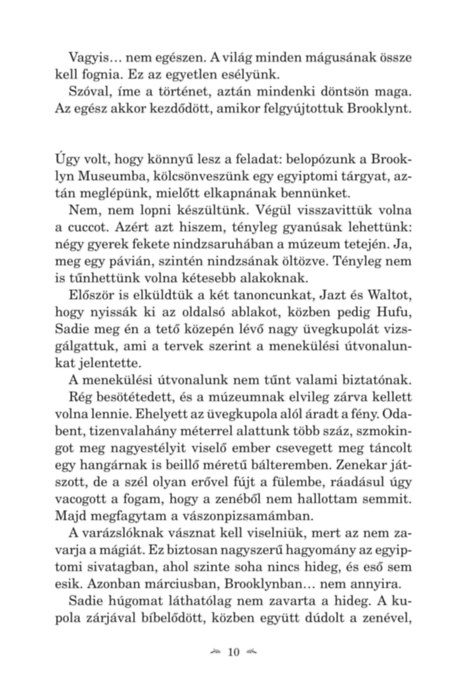 Vagyis… nem egészen. A világ minden mágusának össze kell fognia. Ez az egyetlen esélyünk.

Szóval, íme a történet, aztán mindenki döntsön maga. Az egész akkor kezdődött, amikor felgyújtottuk Brooklynt.

Úgy volt, hogy könnyű lesz a feladat: belopózunk a Brooklyn Museumba, kölcsönveszünk egy egyiptomi tárgyat, aztán meglépünk, mielőtt elkapnának bennünket.

Nem, nem lopni készültünk. Végül visszavittük volna a cuccot. Azért azt hiszem, tényleg gyanúsak lehettünk: négy gyerek fekete nindzsaruhában a múzeum tetején. Ja, meg egy pávián, szintén nindzsának öltözve. Tényleg nem is tűnhettünk volna kétesebb alakoknak.

Először is elküldtük a két tanoncunkat, Jazt és Waltot, hogy nyissák ki az oldalsó ablakot, közben pedig Hufu, Sadie meg én a tető közepén lévő nagy üvegkupolát vizsgálgattuk, ami a tervek szerint a menekülési útvonalunkat jelentette.

A menekülési útvonalunk nem tűnt valami biztatónak. Rég besötétedett, és a múzeumnak elvileg zárva kellett volna lennie. Ehelyett az üvegkupola alól áradt a fény. Odabent, tizenvalahány méterrel alattunk több száz, szmokingot meg nagyestélyit viselő ember csevegett meg táncolt egy hangárnak is beillő méretű bálteremben. Zenekar játszott, de a szél olyan erővel fújt a fülembe, ráadásul úgy vacogott a fogam, hogy a zenéből nem hallottam semmit. Majd megfagytam a vászonpizsamámban.

A varázslóknak vásznat kell viselniük, mert az nem zavarja a mágiát. Ez biztosan nagyszerű hagyomány az egyiptomi sivatagban, ahol szinte soha nincs hideg, és eső sem esik. Azonban márciusban, Brooklynban… nem annyira.

Sadie húgomat láthatólag nem zavarta a hideg. A kupola zárjával bíbelődött, közben együtt dúdolt a zenével,

10